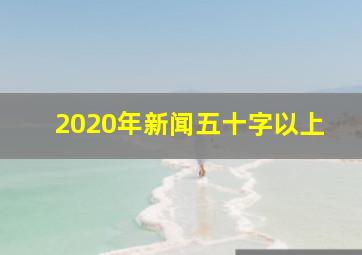 2020年新闻五十字以上